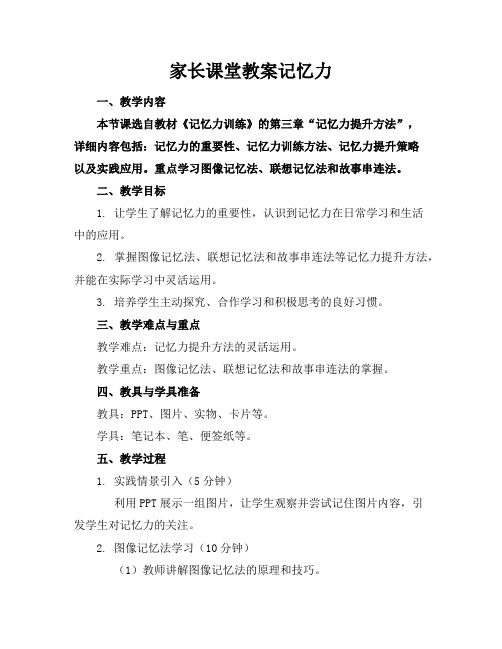 家长课堂教案记忆力

一、教学内容

本节课选自教材《记忆力训练》的第三章“记忆力提升方法”，详细内容包括：记忆力的重要性、记忆力训练方法、记忆力提升策略以及实践应用。重点学习图像记忆法、联想记忆法和故事串连法。

二、教学目标

1. 让学生了解记忆力的重要性，认识到记忆力在日常学习和生活中的应用。

2. 掌握图像记忆法、联想记忆法和故事串连法等记忆力提升方法，并能在实际学习中灵活运用。

3. 培养学生主动探究、合作学习和积极思考的良好习惯。

三、教学难点与重点

教学难点：记忆力提升方法的灵活运用。

教学重点：图像记忆法、联想记忆法和故事串连法的掌握。

四、教具与学具准备

教具：PPT、图片、实物、卡片等。

学具：笔记本、笔、便签纸等。

五、教学过程

1. 实践情景引入（5分钟）

利用PPT展示一组图片，让学生观察并尝试记住图片内容，引发学生对记忆力的关注。

2. 图像记忆法学习（10分钟）

（1）教师讲解图像记忆法的原理和技巧。